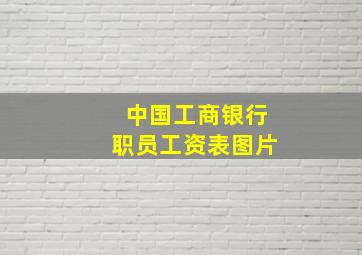 中国工商银行
职员工资表图片